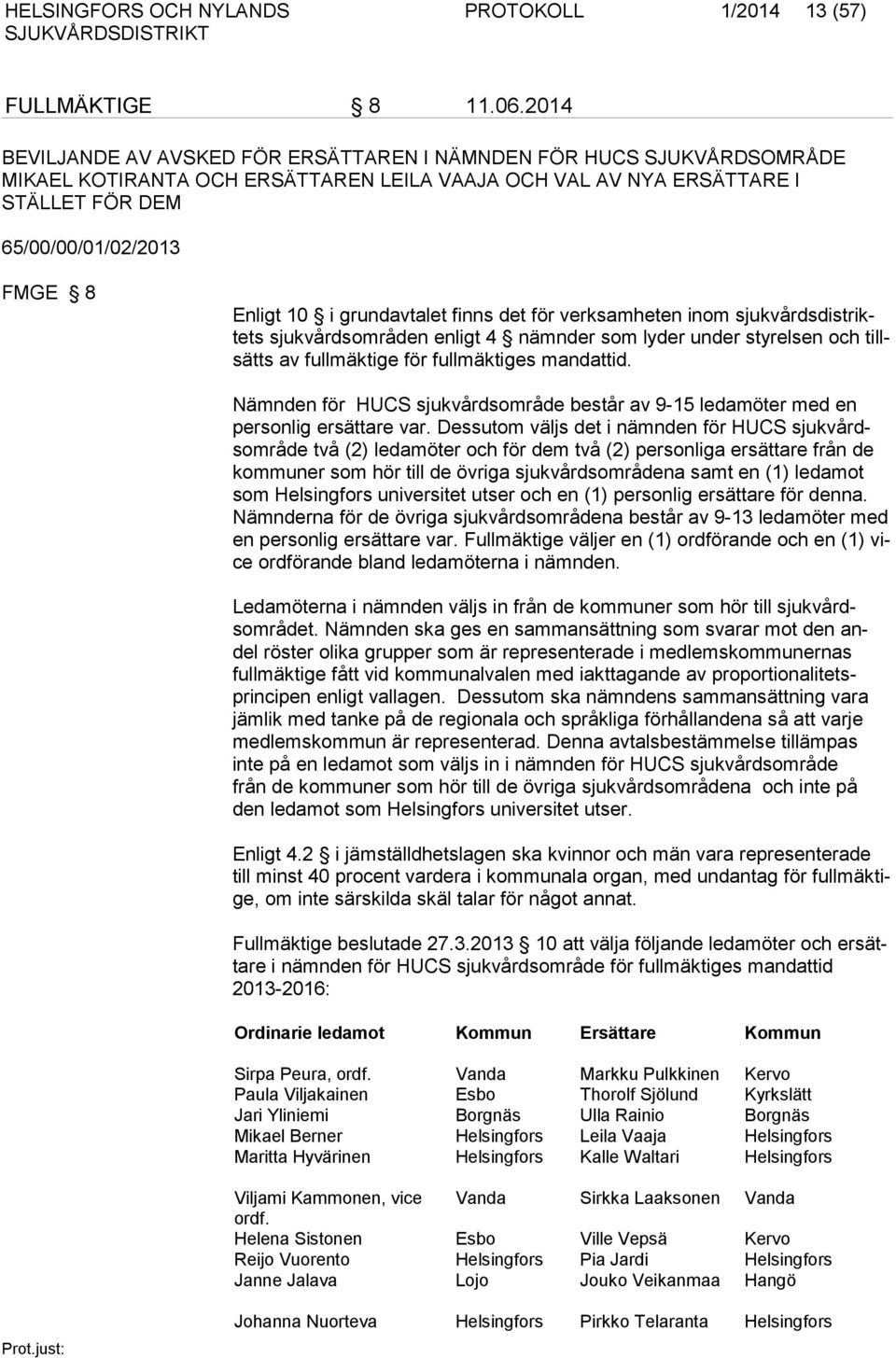 HELSINGFORS OCH NYLANDS SJUKVÅRDSDISTRIKT PROTOKOLL 1/2014 13 (57)

FULLMÄKTIGE § 8 11.06.2014

BEVILJANDE AV AVSKED FÖR ERSÄTTAREN I NÄMNDEN FÖR HUCS SJUKVÅRDSOMRÅDE MIKAEL KOTIRANTA OCH ERSÄTTAREN LEILA VAAJA OCH VAL AV NYA ERSÄTTARE I STÄLLET FÖR DEM

65/00/00/01/02/2013

FMGE § 8

Enligt 10 § i grundavtalet finns det för verksamheten inom sjukvårdsdistriktets sjukvårdsområden enligt 4 § nämnder som lyder under styrelsen och tillsätts av fullmäktige för fullmäktiges mandattid.

Nämnden för HUCS sjukvårdsområde består av 9-15 ledamöter med en personlig ersättare var. Dessutom väljs det i nämnden för HUCS sjukvårdsområde två (2) ledamöter och för dem två (2) personliga ersättare från de kommuner som hör till de övriga sjukvårdsområdena samt en (1) ledamot som Helsingfors universitet utser och en (1) personlig ersättare för denna. Nämnderna för de övriga sjukvårdsområdena består av 9-13 ledamöter med en personlig ersättare var. Fullmäktige väljer en (1) ordförande och en (1) vice ordförande bland ledamöterna i nämnden.

Ledamöterna i nämnden väljs in från de kommuner som hör till sjukvårdsområdet. Nämnden ska ges en sammansättning som svarar mot den andel röster olika grupper som är representerade i medlemskommunernas fullmäktige fått vid kommunalvalen med iakttagande av proportionalitetsprincipen enligt vallagen. Dessutom ska nämndens sammansättning vara jämlik med tanke på de regionala och språkliga förhållandena så att varje medlemskommun är representerad. Denna avtalsbestämmelse tillämpas inte på en ledamot som väljs in i nämnden för HUCS sjukvårdsområde från de kommuner som hör till de övriga sjukvårdsområdena och inte på den ledamot som Helsingfors universitet utser.

Enligt 4.2 § i jämställdhetslagen ska kvinnor och män vara representerade till minst 40 procent vardera i kommunala organ, med undantag för fullmäktige, om inte särskilda skäl talar för något annat.

Fullmäktige beslutade 27.3.2013 § 10 att välja följande ledamöter och ersättare i nämnden för HUCS sjukvårdsområde för fullmäktiges mandattid 2013-2016:

| Ordinarie ledamot | Kommun | Ersättare | Kommun |
|---|---|---|---|
| Sirpa Peura, ordf. | Vanda | Markku Pulkkinen | Kervo |
| Paula Viljakainen | Esbo | Thorolf Sjölund | Kyrkslätt |
| Jari Yliniemi | Borgnäs | Ulla Rainio | Borgnäs |
| Mikael Berner | Helsingfors | Leila Vaaja | Helsingfors |
| Maritta Hyvärinen | Helsingfors | Kalle Waltari | Helsingfors |
| Viljami Kammonen, vice ordf. | Vanda | Sirkka Laaksonen | Vanda |
| Helena Sistonen | Esbo | Ville Vepsä | Kervo |
| Reijo Vuorento | Helsingfors | Pia Jardi | Helsingfors |
| Janne Jalava | Lojo | Jouko Veikanmaa | Hangö |
| Johanna Nuorteva | Helsingfors | Pirkko Telaranta | Helsingfors |

Prot.just: